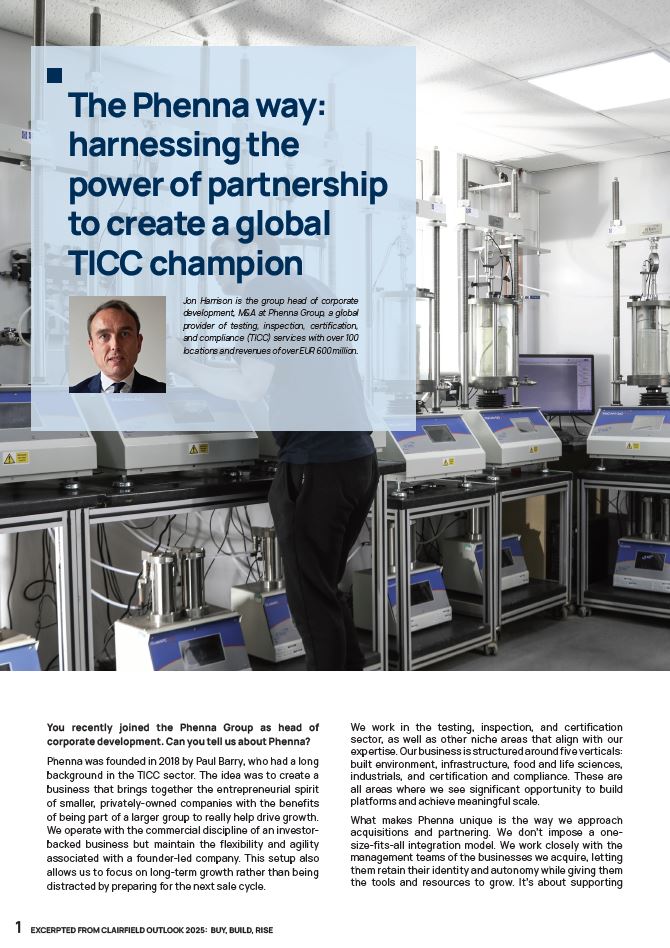 The Phenna way: harnessing the power of partnership to create a global TICC champion

Jon Harrison is the group head of corporate development, M&A at Phenna Group, a global provider of testing, inspection, certification, and compliance (TICC) services with over 100 locations and revenues of over EUR 600 million.

You recently joined the Phenna Group as head of corporate development. Can you tell us about Phenna?

Phenna was founded in 2018 by Paul Barry, who had a long background in the TICC sector. The idea was to create a business that brings together the entrepreneurial spirit of smaller, privately-owned companies with the benefits of being part of a larger group to really help drive growth. We operate with the commercial discipline of an investor-backed business but maintain the flexibility and agility associated with a founder-led company. This setup also allows us to focus on long-term growth rather than being distracted by preparing for the next sale cycle.

We work in the testing, inspection, and certification sector, as well as other niche areas that align with our expertise. Our business is structured around five verticals: built environment, infrastructure, food and life sciences, industrials, and certification and compliance. These are all areas where we see significant opportunity to build platforms and achieve meaningful scale.

What makes Phenna unique is the way we approach acquisitions and partnering. We don't impose a one-size-fits-all integration model. We work closely with the management teams of the businesses we acquire, letting them retain their identity and autonomy while giving them the tools and resources to grow. It's about supporting

1 EXCERPTED FROM CLAIRFIELD OUTLOOK 2025: BUY, BUILD, RISE